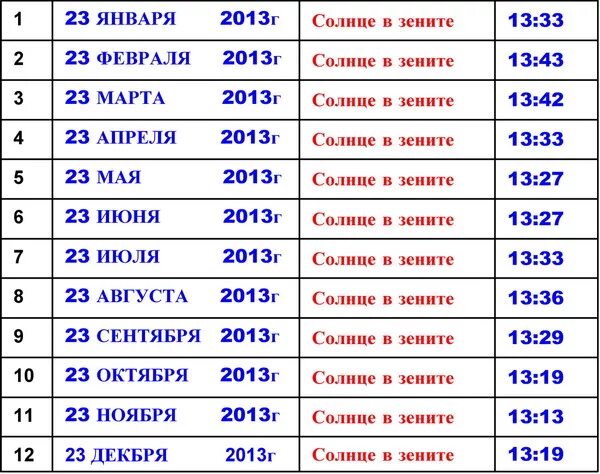 | 1 | 23 ЯНВАРЯ 2013г | Солнце в зените | 13:33 |
|---|---|---|---|
| 2 | 23 ФЕВРАЛЯ 2013г | Солнце в зените | 13:43 |
| 3 | 23 МАРТА 2013г | Солнце в зените | 13:42 |
| 4 | 23 АПРЕЛЯ 2013г | Солнце в зените | 13:33 |
| 5 | 23 МАЯ 2013г | Солнце в зените | 13:27 |
| 6 | 23 ИЮНЯ 2013г | Солнце в зените | 13:27 |
| 7 | 23 ИЮЛЯ 2013г | Солнце в зените | 13:33 |
| 8 | 23 АВГУСТА 2013г | Солнце в зените | 13:36 |
| 9 | 23 СЕНТЯБРЯ 2013г | Солнце в зените | 13:29 |
| 10 | 23 ОКТЯБРЯ 2013г | Солнце в зените | 13:19 |
| 11 | 23 НОЯБРЯ 2013г | Солнце в зените | 13:13 |
| 12 | 23 ДЕКБРЯ 2013г | Солнце в зените | 13:19 |